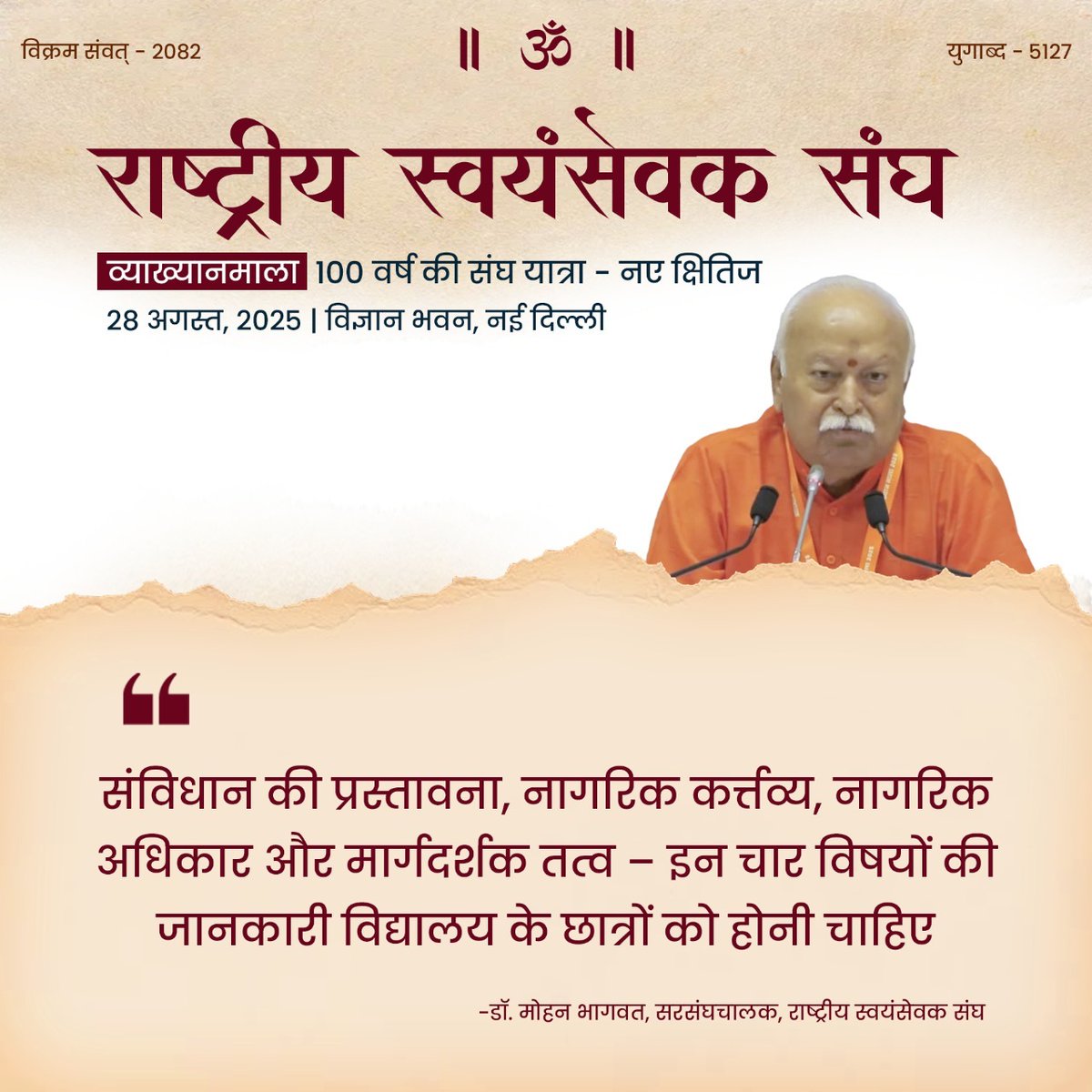 विक्रम संवत् - 2082

॥ ॐ ॥

युगाब्द - 5127

राष्ट्रीय स्वयंसेवक संघ

व्याख्यानमाला 100 वर्ष की संघ यात्रा - नए क्षितिज

28 अगस्त, 2025 | विज्ञान भवन, नई दिल्ली

“

संविधान की प्रस्तावना, नागरिक कर्त्तव्य, नागरिक अधिकार और मार्गदर्शक तत्व – इन चार विषयों की जानकारी विद्यालय के छात्रों को होनी चाहिए

-डॉ. मोहन भागवत, सरसंघचालक, राष्ट्रीय स्वयंसेवक संघ